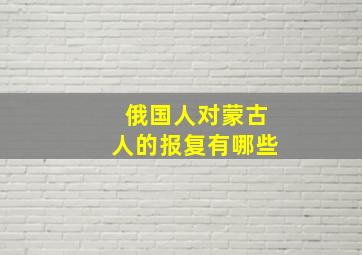 俄国人对蒙古人的报复有哪些